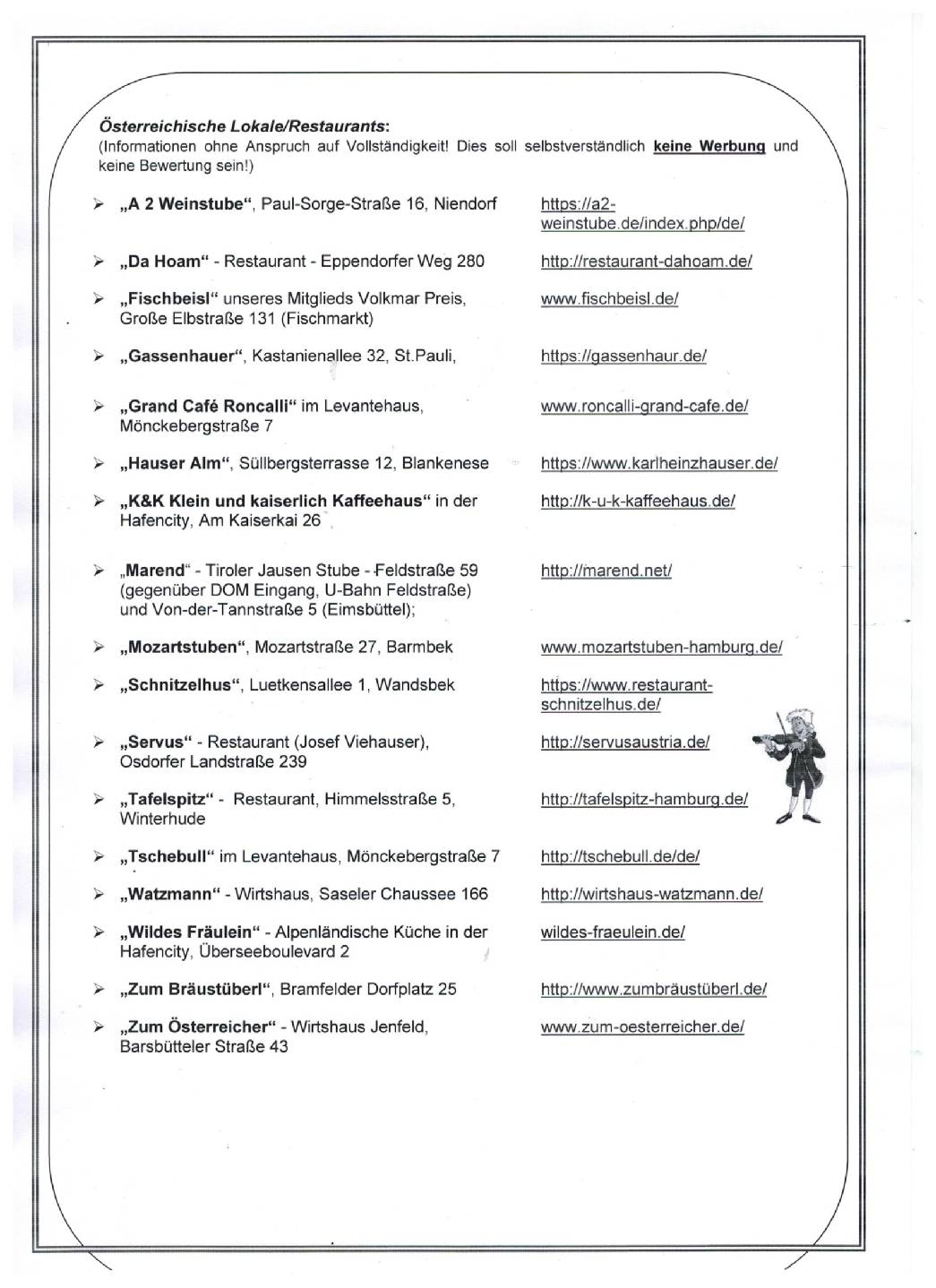 Österreichische Lokale/Restaurants:
(Informationen ohne Anspruch auf Vollständigkeit! Dies soll selbstverständlich keine Werbung und keine Bewertung sein!)

➢ „A 2 Weinstube“, Paul-Sorge-Straße 16, Niendorf https://a2-weinstube.de/index.php/de/

➢ „Da Hoam“ - Restaurant - Eppendorfer Weg 280 http://restaurant-dahoam.de/

➢ „Fischbeisl“ unseres Mitglieds Volkmar Preis, Große Elbstraße 131 (Fischmarkt) www.fischbeisl.de/

➢ „Gassenhauer“, Kastanienallee 32, St.Pauli, https://gassenhaur.de/

➢ „Grand Café Roncalli“ im Levantehaus, Mönckebergstraße 7 www.roncalli-grand-cafe.de/

➢ „Hauser Alm“, Süllbergsterrasse 12, Blankenese https://www.karlheinzhauser.de/

➢ „K&K Klein und kaiserlich Kaffeehaus“ in der Hafencity, Am Kaiserkai 26 http://k-u-k-kaffeehaus.de/

➢ „Marend“ - Tiroler Jausen Stube - Feldstraße 59 (gegenüber DOM Eingang, U-Bahn Feldstraße) und Von-der-Tannstraße 5 (Eimsbüttel); http://marend.net/

➢ „Mozartstuben“, Mozartstraße 27, Barmbek www.mozartstuben-hamburg.de/

➢ „Schnitzelhus“, Luetkensallee 1, Wandsbek https://www.restaurant-schnitzelhus.de/

➢ „Servus“ - Restaurant (Josef Viehauser), Osdorfer Landstraße 239 http://servusaustria.de/

➢ „Tafelspitz“ - Restaurant, Himmelsstraße 5, Winterhude http://tafelspitz-hamburg.de/

➢ „Tschebull“ im Levantehaus, Mönckebergstraße 7 http://tschebull.de/de/

➢ „Watzmann“ - Wirtshaus, Saseler Chaussee 166 http://wirtshaus-watzmann.de/

➢ „Wildes Fräulein“ - Alpenländische Küche in der Hafencity, Überseeboulevard 2 wildes-fraeulein.de/

➢ „Zum Bräustüberl“, Bramfelder Dorfplatz 25 http://www.zumbräustüberl.de/

➢ „Zum Österreicher“ - Wirtshaus Jenfeld, Barsbütteler Straße 43 www.zum-oesterreicher.de/